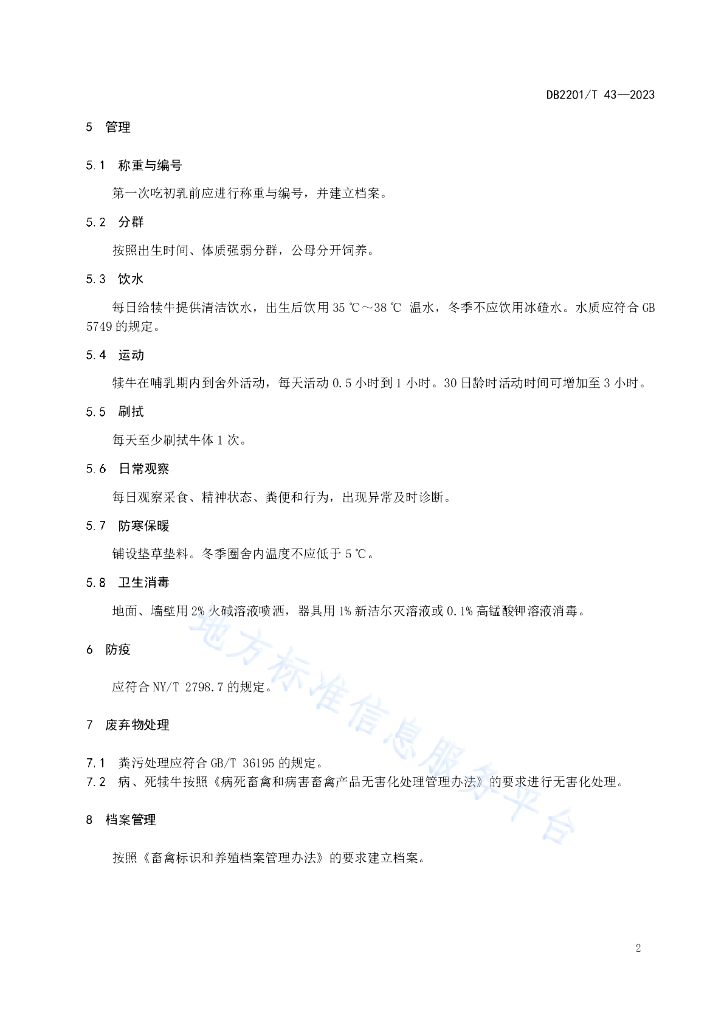 DB2201/T 43—2023

5 管理

5.1 称重与编号

第一次吃初乳前应进行称重与编号，并建立档案。

5.2 分群

按照出生时间、体质强弱分群，公母分开饲养。

5.3 饮水

每日给犊牛提供清洁饮水，出生后饮用 35 ℃～38 ℃ 温水，冬季不应饮用冰碴水。水质应符合 GB 5749 的规定。

5.4 运动

犊牛在哺乳期内到舍外活动，每天活动 0.5 小时到 1 小时。30 日龄时活动时间可增加至 3 小时。

5.5 刷拭

每天至少刷拭牛体 1 次。

5.6 日常观察

每日观察采食、精神状态、粪便和行为，出现异常及时诊断。

5.7 防寒保暖

铺设垫草垫料。冬季圈舍内温度不应低于 5 ℃。

5.8 卫生消毒

地面、墙壁用 2% 火碱溶液喷洒，器具用 1% 新洁尔灭溶液或 0.1% 高锰酸钾溶液消毒。

6 防疫

应符合 NY/T 2798.7 的规定。

7 废弃物处理

7.1 粪污处理应符合 GB/T 36195 的规定。
7.2 病、死犊牛按照《病死畜禽和病害畜禽产品无害化处理管理办法》的要求进行无害化处理。

8 档案管理

按照《畜禽标识和养殖档案管理办法》的要求建立档案。

地方标准信息服务平台

2